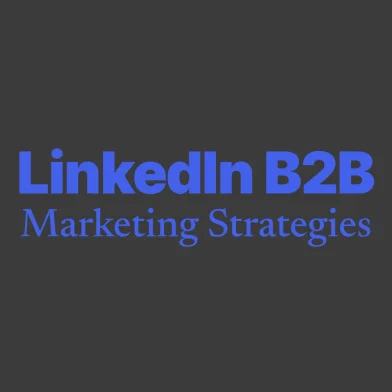 LinkedIn B2B
Marketing Strategies